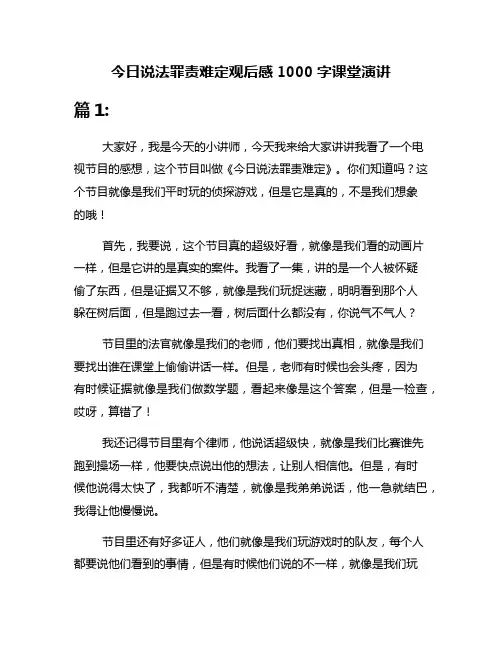 今日说法罪责难定观后感 1000 字课堂演讲

篇 1:

大家好，我是今天的小讲师，今天我来给大家讲讲我看了一个电视节目的感想，这个节目叫做《今日说法罪责难定》。你们知道吗？这个节目就像是我们平时玩的侦探游戏，但是它是真的，不是我们想象的哦！

首先，我要说，这个节目真的超级好看，就像是我们看的动画片一样，但是它讲的是真实的案件。我看了一集，讲的是一个人被怀疑偷了东西，但是证据又不够，就像是我们玩捉迷藏，明明看到那个人躲在树后面，但是跑过去一看，树后面什么都没有，你说气不气人？

节目里的法官就像是我们的老师，他们要找出真相，就像是我们要找出谁在课堂上偷偷讲话一样。但是，老师有时候也会头疼，因为有时候证据就像是我们做数学题，看起来像是这个答案，但是一检查，哎呀，算错了！

我还记得节目里有个律师，他说话超级快，就像是我们比赛谁先跑到操场一样，他要快点说出他的想法，让别人相信他。但是，有时候他说得太快了，我都听不清楚，就像是我弟弟说话，他一急就结巴，我得让他慢慢说。

节目里还有好多证人，他们就像是我们玩游戏时的队友，每个人都要说他们看到的事情，但是有时候他们说的不一样，就像是我们玩